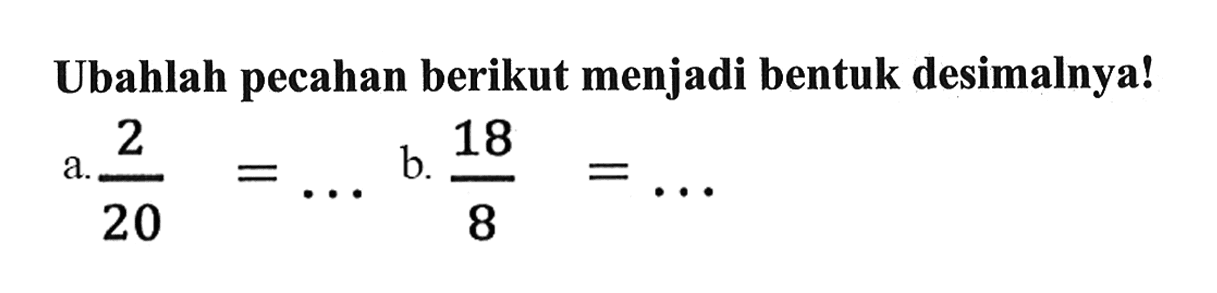 Ubahlah pecahan berikut menjadi bentuk desimalnya!

a. $\frac{2}{20} = \ldots$ b. $\frac{18}{8} = \ldots$